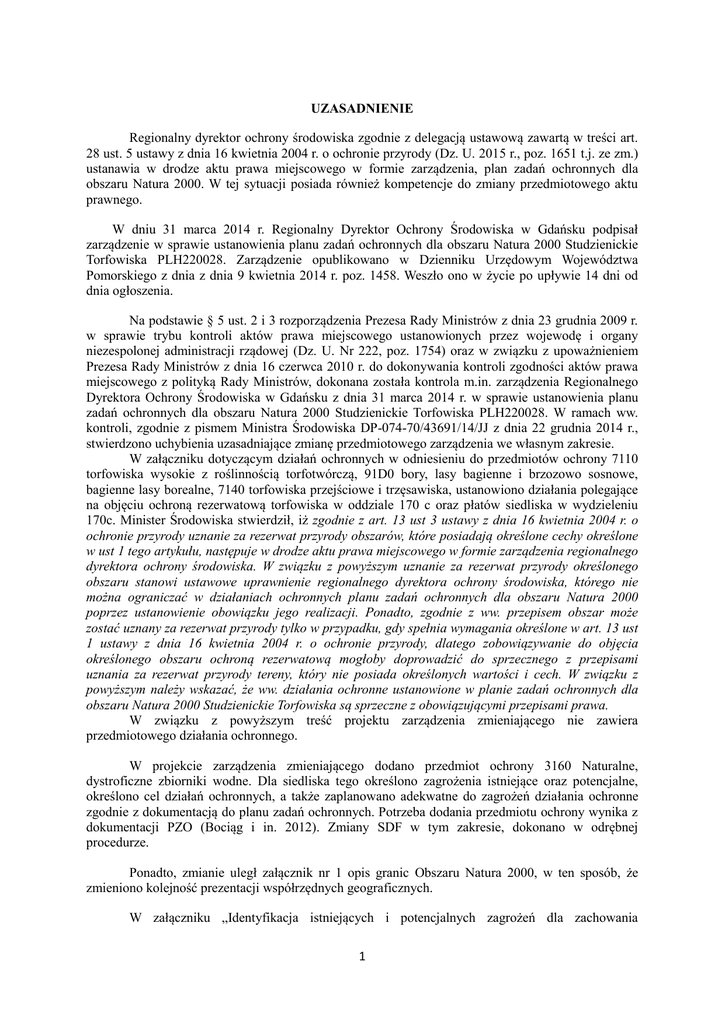 UZASADNIENIE

Regionalny dyrektor ochrony środowiska zgodnie z delegacją ustawową zawartą w treści art. 28 ust. 5 ustawy z dnia 16 kwietnia 2004 r. o ochronie przyrody (Dz. U. 2015 r., poz. 1651 t.j. ze zm.) ustanawia w drodze aktu prawa miejscowego w formie zarządzenia, plan zadań ochronnych dla obszaru Natura 2000. W tej sytuacji posiada również kompetencje do zmiany przedmiotowego aktu prawnego.

W dniu 31 marca 2014 r. Regionalny Dyrektor Ochrony Środowiska w Gdańsku podpisał zarządzenie w sprawie ustanowienia planu zadań ochronnych dla obszaru Natura 2000 Studzienickie Torfowiska PLH220028. Zarządzenie opublikowano w Dzienniku Urzędowym Województwa Pomorskiego z dnia z dnia 9 kwietnia 2014 r. poz. 1458. Weszło ono w życie po upływie 14 dni od dnia ogłoszenia.

Na podstawie § 5 ust. 2 i 3 rozporządzenia Prezesa Rady Ministrów z dnia 23 grudnia 2009 r. w sprawie trybu kontroli aktów prawa miejscowego ustanowionych przez wojewodę i organy niezespolonej administracji rządowej (Dz. U. Nr 222, poz. 1754) oraz w związku z upoważnieniem Prezesa Rady Ministrów z dnia 16 czerwca 2010 r. do dokonywania kontroli zgodności aktów prawa miejscowego z polityką Rady Ministrów, dokonana została kontrola m.in. zarządzenia Regionalnego Dyrektora Ochrony Środowiska w Gdańsku z dnia 31 marca 2014 r. w sprawie ustanowienia planu zadań ochronnych dla obszaru Natura 2000 Studzienickie Torfowiska PLH220028. W ramach ww. kontroli, zgodnie z pismem Ministra Środowiska DP-074-70/43691/14/JJ z dnia 22 grudnia 2014 r., stwierdzono uchybienia uzasadniające zmianę przedmiotowego zarządzenia we własnym zakresie.

W załączniku dotyczącym działań ochronnych w odniesieniu do przedmiotów ochrony 7110 torfowiska wysokie z roślinnością torfotwórczą, 91D0 bory, lasy bagienne i brzozowo sosnowe, bagienne lasy borealne, 7140 torfowiska przejściowe i trzęsawiska, ustanowiono działania polegające na objęciu ochroną rezerwatową torfowiska w oddziale 170 c oraz płatów siedliska w wydzieleniu 170c. Minister Środowiska stwierdził, iż zgodnie z art. 13 ust 3 ustawy z dnia 16 kwietnia 2004 r. o ochronie przyrody uznanie za rezerwat przyrody obszarów, które posiadają określone cechy określone w ust 1 tego artykułu, następuje w drodze aktu prawa miejscowego w formie zarządzenia regionalnego dyrektora ochrony środowiska. W związku z powyższym uznanie za rezerwat przyrody określonego obszaru stanowi ustawowe uprawnienie regionalnego dyrektora ochrony środowiska, którego nie można ograniczać w działaniach ochronnych planu zadań ochronnych dla obszaru Natura 2000 poprzez ustanowienie obowiązku jego realizacji. Ponadto, zgodnie z ww. przepisem obszar może zostać uznany za rezerwat przyrody tylko w przypadku, gdy spełnia wymagania określone w art. 13 ust 1 ustawy z dnia 16 kwietnia 2004 r. o ochronie przyrody, dlatego zobowiązywanie do objęcia określonego obszaru ochroną rezerwatową mogłoby doprowadzić do sprzecznego z przepisami uznania za rezerwat przyrody tereny, który nie posiada określonych wartości i cech. W związku z powyższym należy wskazać, że ww. działania ochronne ustanowione w planie zadań ochronnych dla obszaru Natura 2000 Studzienickie Torfowiska są sprzeczne z obowiązującymi przepisami prawa.

W związku z powyższym treść projektu zarządzenia zmieniającego nie zawiera przedmiotowego działania ochronnego.

W projekcie zarządzenia zmieniającego dodano przedmiot ochrony 3160 Naturalne, dystroficzne zbiorniki wodne. Dla siedliska tego określono zagrożenia istniejące oraz potencjalne, określono cel działań ochronnych, a także zaplanowano adekwatne do zagrożeń działania ochronne zgodnie z dokumentacją do planu zadań ochronnych. Potrzeba dodania przedmiotu ochrony wynika z dokumentacji PZO (Bociąg i in. 2012). Zmiany SDF w tym zakresie, dokonano w odrębnej procedurze.

Ponadto, zmianie uległ załącznik nr 1 opis granic Obszaru Natura 2000, w ten sposób, że zmieniono kolejność prezentacji współrzędnych geograficznych.

W załączniku „Identyfikacja istniejących i potencjalnych zagrożeń dla zachowania

1